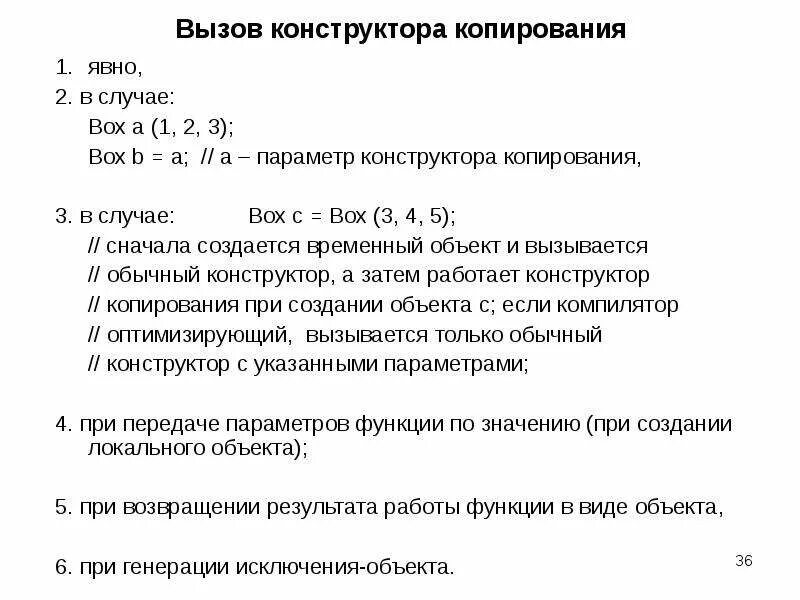 Вызов конструктора копирования

1. явно,

2. в случае:
Box a (1, 2, 3);
Box b = a; // a – параметр конструктора копирования,

3. в случае: Box c = Box (3, 4, 5);
// сначала создается временный объект и вызывается
// обычный конструктор, а затем работает конструктор
// копирования при создании объекта с; если компилятор
// оптимизирующий, вызывается только обычный
// конструктор с указанными параметрами;

4. при передаче параметров функции по значению (при создании локального объекта);

5. при возвращении результата работы функции в виде объекта,

6. при генерации исключения-объекта.

36